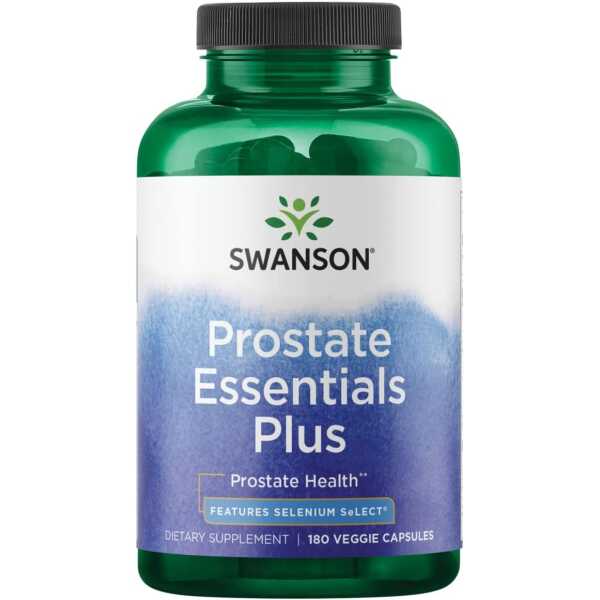 SWANSON®

Prostate Essentials Plus

Prostate Health**

FEATURES SELENIUM SeLECT®

DIETARY SUPPLEMENT | 180 VEGGIE CAPSULES